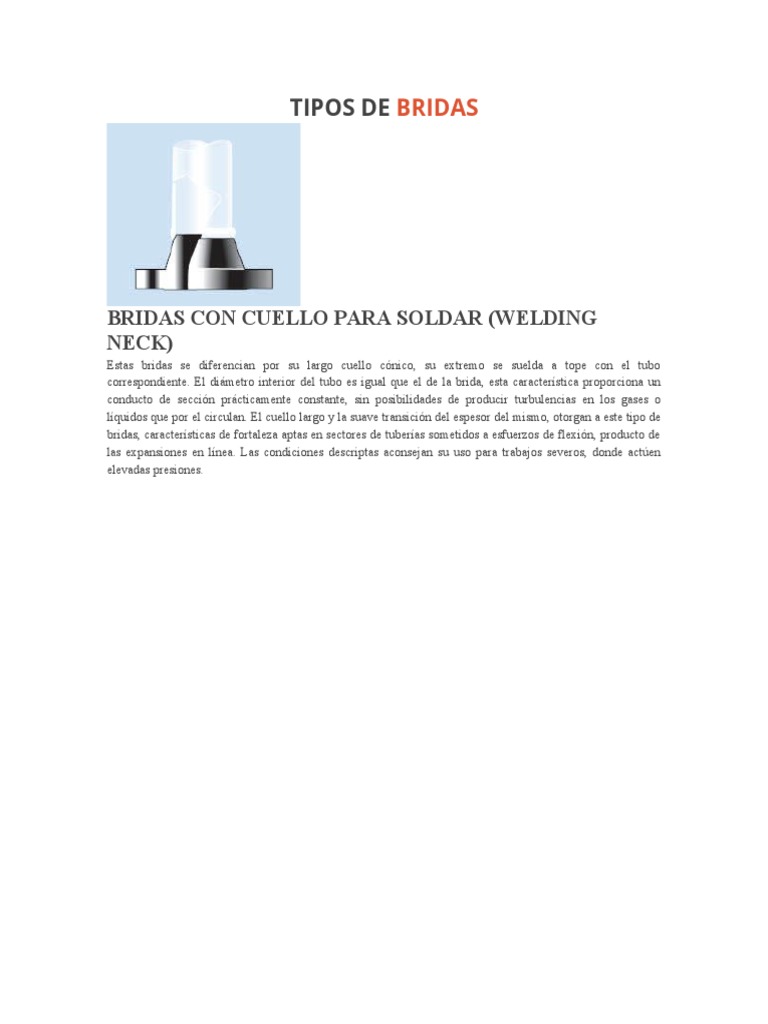 TIPOS DE BRIDAS

BRIDAS CON CUELLO PARA SOLDAR (WELDING NECK)

Estas bridas se diferencian por su largo cuello cónico, su extremo se suelda a tope con el tubo correspondiente. El diámetro interior del tubo es igual que el de la brida, esta característica proporciona un conducto de sección prácticamente constante, sin posibilidades de producir turbulencias en los gases o líquidos que por el circulan. El cuello largo y la suave transición del espesor del mismo, otorgan a este tipo de bridas, características de fortaleza aptas en sectores de tuberías sometidos a esfuerzos de flexión, producto de las expansiones en línea. Las condiciones descriptas aconsejan su uso para trabajos severos, donde actúen elevadas presiones.